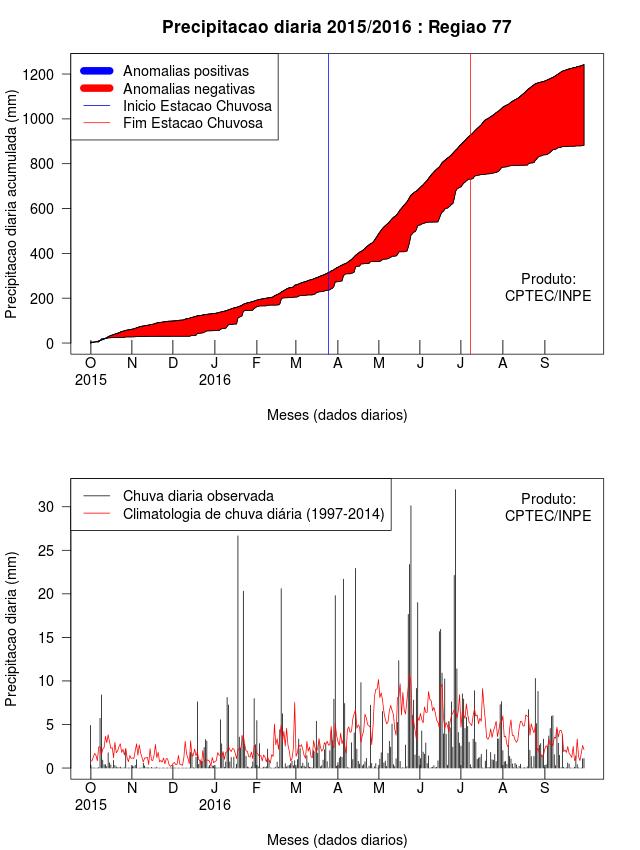 Precipitacao diaria 2015/2016 : Regiao 77

Anomalias positivas
Anomalias negativas
Inicio Estacao Chuvosa
Fim Estacao Chuvosa

Precipitacao diaria acumulada (mm)

1200
1000
800
600
400
200
0

Produto:
CPTEC/INPE

O N D J F M A M J J A S
2015 2016

Meses (dados diarios)

Chuva diaria observada
Climatologia de chuva diária (1997-2014)

Produto:
CPTEC/INPE

Precipitacao diaria (mm)

30
25
20
15
10
5
0

O N D J F M A M J J A S
2015 2016

Meses (dados diarios)